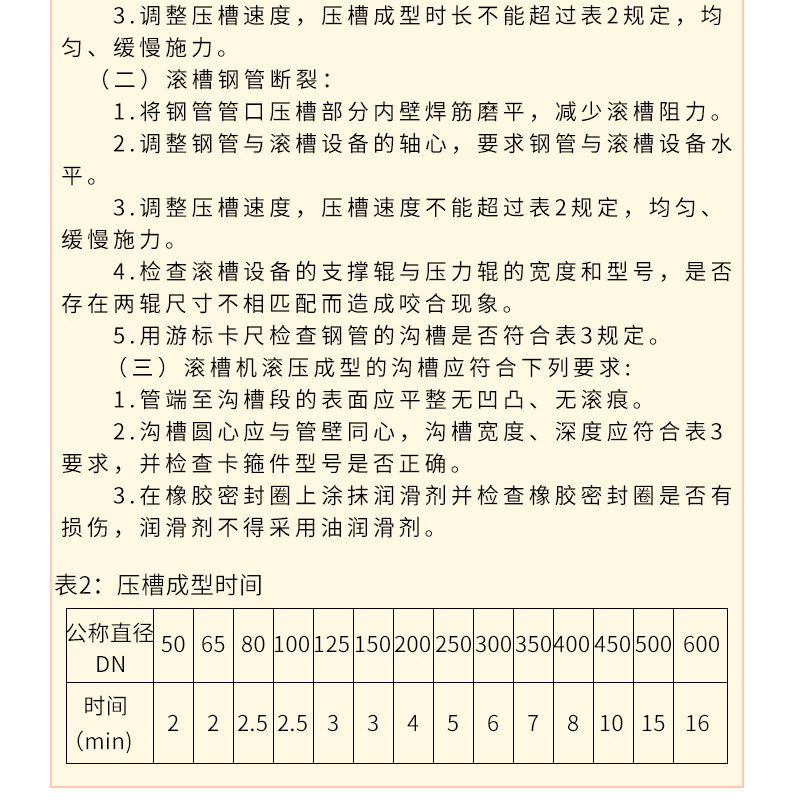 3.调整压槽速度，压槽成型时长不能超过表2规定，均匀、缓慢施力。

（二）滚槽钢管断裂：

1.将钢管管口压槽部分内壁焊筋磨平，减少滚槽阻力。

2.调整钢管与滚槽设备的轴心，要求钢管与滚槽设备水平。

3.调整压槽速度，压槽速度不能超过表2规定，均匀、缓慢施力。

4.检查滚槽设备的支撑辊与压力辊的宽度和型号，是否存在两辊尺寸不相匹配而造成咬合现象。

5.用游标卡尺检查钢管的沟槽是否符合表3规定。

（三）滚槽机滚压成型的沟槽应符合下列要求：

1.管端至沟槽段的表面应平整无凹凸、无滚痕。

2.沟槽圆心应与管壁同心，沟槽宽度、深度应符合表3要求，并检查卡箍件型号是否正确。

3.在橡胶密封圈上涂抹润滑剂并检查橡胶密封圈是否有损伤，润滑剂不得采用油润滑剂。

表2：压槽成型时间

| 公称直径 DN | 50 | 65 | 80 | 100 | 125 | 150 | 200 | 250 | 300 | 350 | 400 | 450 | 500 | 600 |
|---|---|---|---|---|---|---|---|---|---|---|---|---|---|---|
| 时间 (min) | 2 | 2 | 2.5 | 2.5 | 3 | 3 | 4 | 5 | 6 | 7 | 8 | 10 | 15 | 16 |